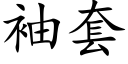 袖套